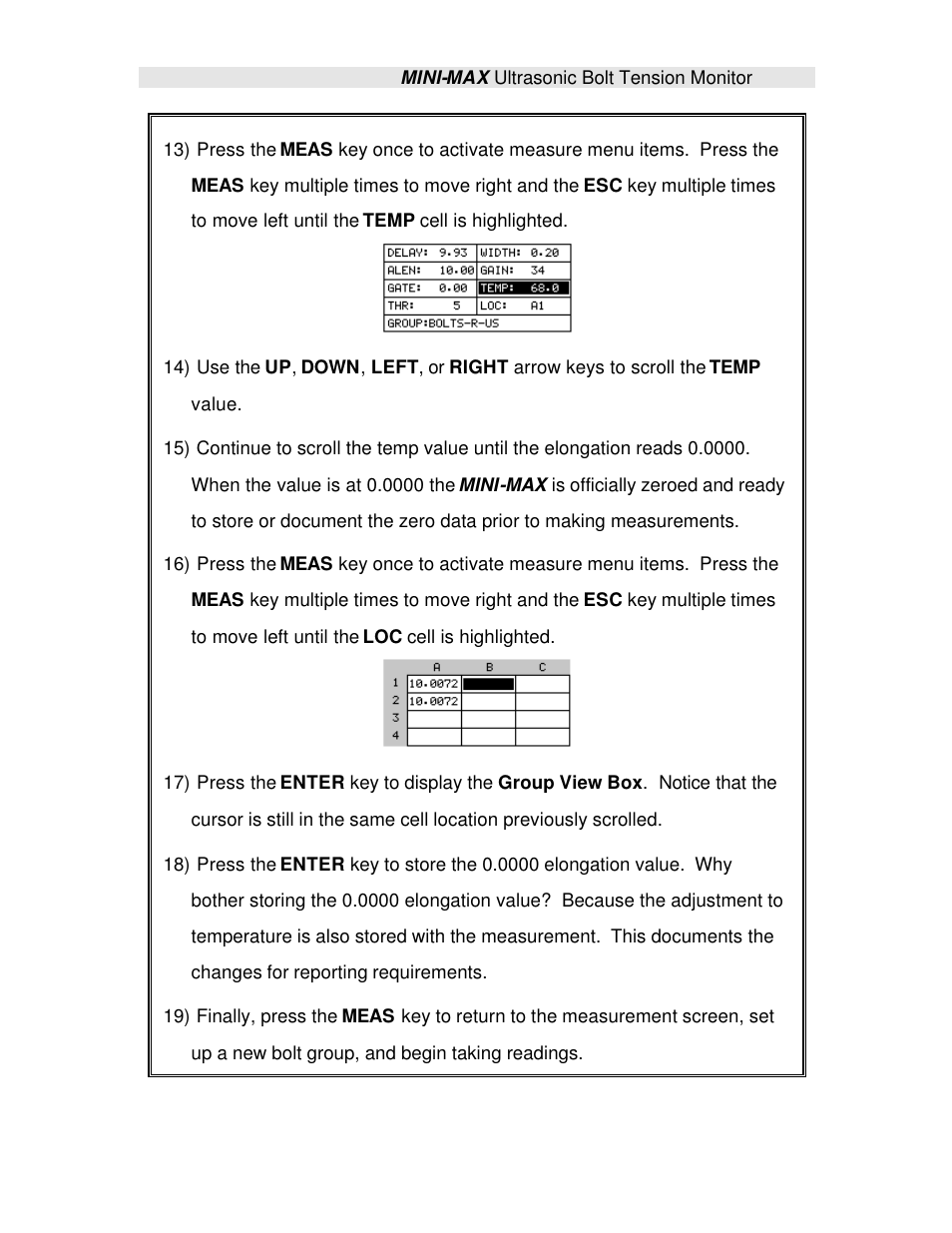 MINI-MAX Ultrasonic Bolt Tension Monitor

13) Press the MEAS key once to activate measure menu items. Press the MEAS key multiple times to move right and the ESC key multiple times to move left until the TEMP cell is highlighted.

| DELAY: 9.93 | WIDTH: 0.20 |
|---|---|
| ALEN: 10.00 | GAIN: 34 |
| GATE: 0.00 | TEMP: 68.0 |
| THR: 5 | LOC: A1 |
| GROUP:BOLTS-R-US | |

14) Use the UP, DOWN, LEFT, or RIGHT arrow keys to scroll the TEMP value.

15) Continue to scroll the temp value until the elongation reads 0.0000. When the value is at 0.0000 the MINI-MAX is officially zeroed and ready to store or document the zero data prior to making measurements.

16) Press the MEAS key once to activate measure menu items. Press the MEAS key multiple times to move right and the ESC key multiple times to move left until the LOC cell is highlighted.

| | A | B | C |
|---|---|---|---|
| 1 | 10.0072 | | |
| 2 | 10.0072 | | |
| 3 | | | |
| 4 | | | |

17) Press the ENTER key to display the Group View Box. Notice that the cursor is still in the same cell location previously scrolled.

18) Press the ENTER key to store the 0.0000 elongation value. Why bother storing the 0.0000 elongation value? Because the adjustment to temperature is also stored with the measurement. This documents the changes for reporting requirements.

19) Finally, press the MEAS key to return to the measurement screen, set up a new bolt group, and begin taking readings.